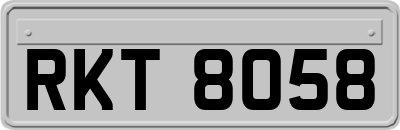 RKT 8058